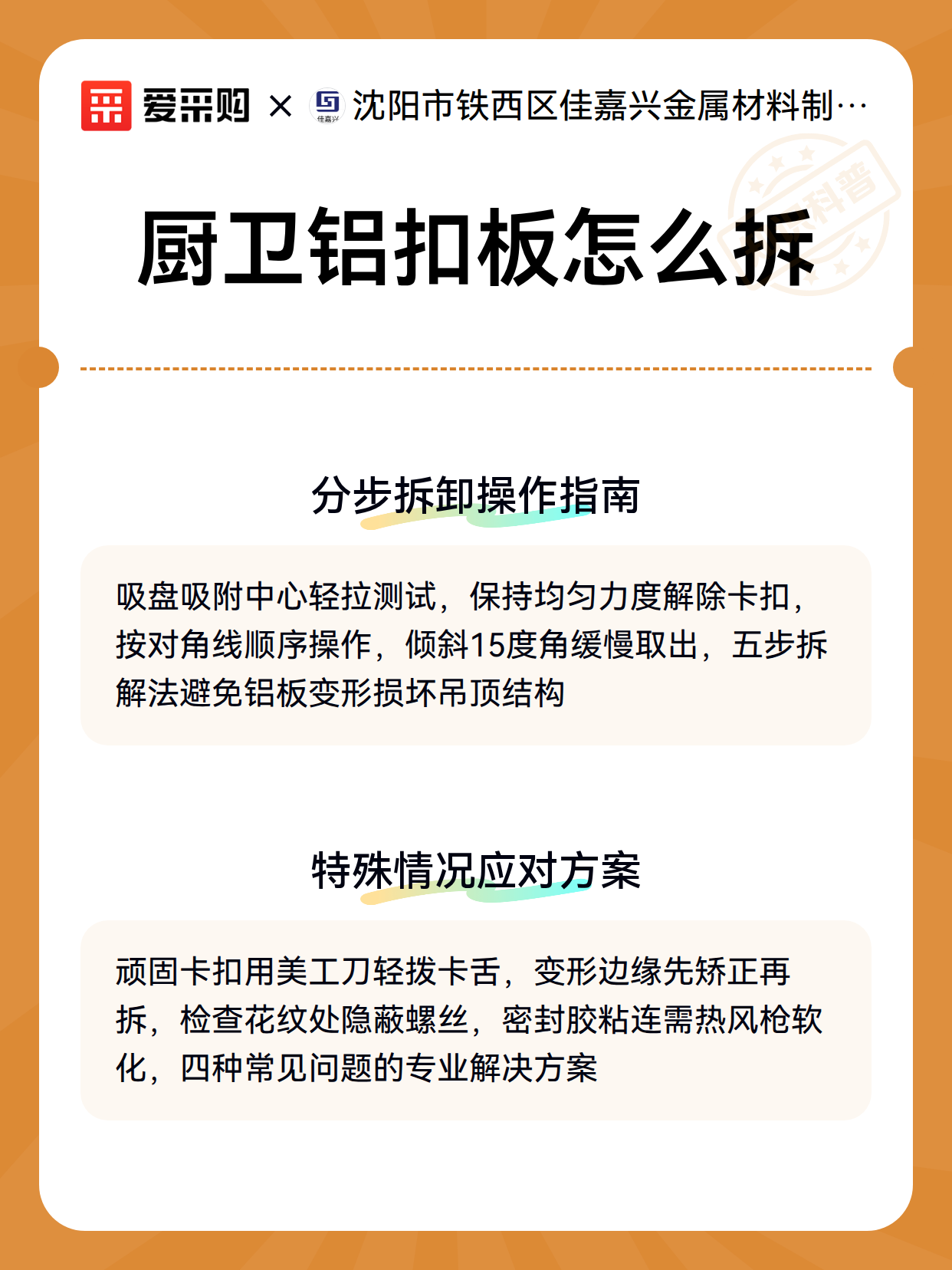 爱采购 × 佳嘉兴 沈阳市铁西区佳嘉兴金属材料制…

科普

厨卫铝扣板怎么拆

分步拆卸操作指南

吸盘吸附中心轻拉测试，保持均匀力度解除卡扣，按对角线顺序操作，倾斜15度角缓慢取出，五步拆解法避免铝板变形损坏吊顶结构

特殊情况应对方案

顽固卡扣用美工刀轻拨卡舌，变形边缘先矫正再拆，检查花纹处隐蔽螺丝，密封胶粘连需热风枪软化，四种常见问题的专业解决方案